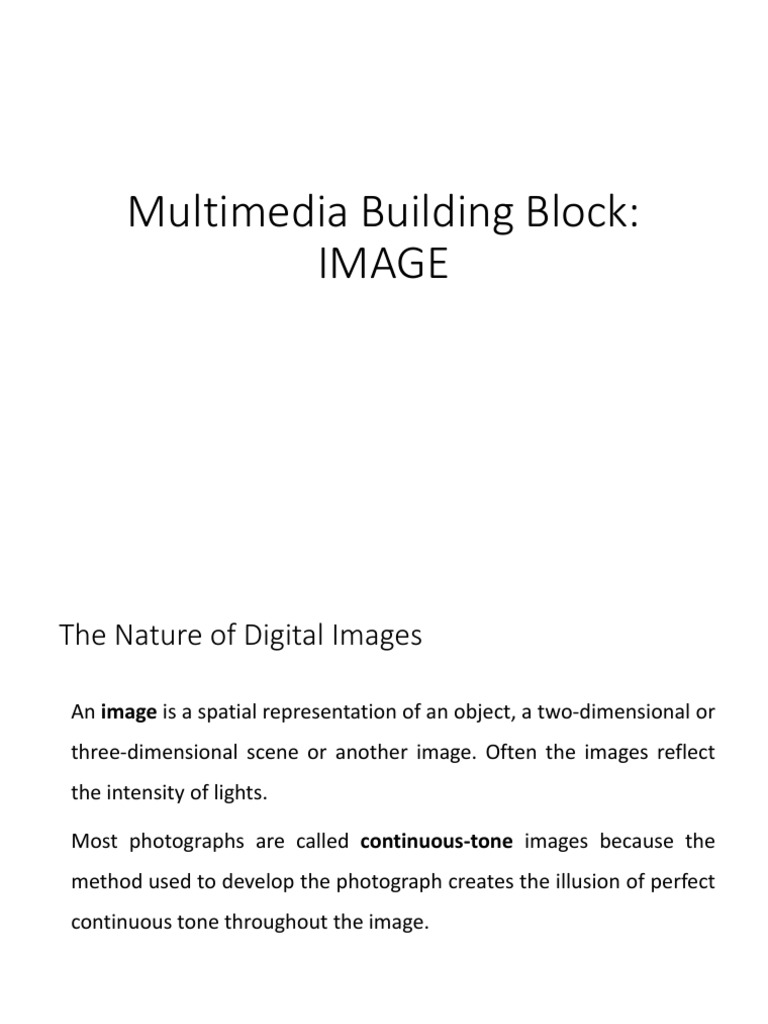 Multimedia Building Block: IMAGE

The Nature of Digital Images

An image is a spatial representation of an object, a two-dimensional or three-dimensional scene or another image. Often the images reflect the intensity of lights.

Most photographs are called continuous-tone images because the method used to develop the photograph creates the illusion of perfect continuous tone throughout the image.